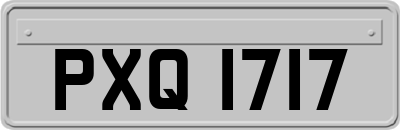 PXQ 1717